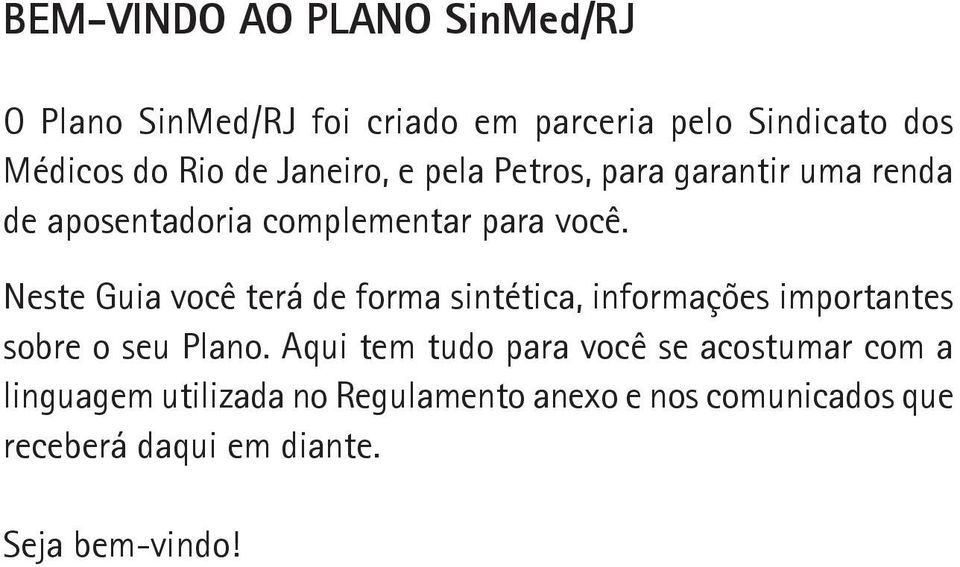 BEM-VINDO AO PLANO SinMed/RJ

O Plano SinMed/RJ foi criado em parceria pelo Sindicato dos Médicos do Rio de Janeiro, e pela Petros, para garantir uma renda de aposentadoria complementar para você.

Neste Guia você terá de forma sintética, informações importantes sobre o seu Plano. Aqui tem tudo para você se acostumar com a linguagem utilizada no Regulamento anexo e nos comunicados que receberá daqui em diante.

Seja bem-vindo!